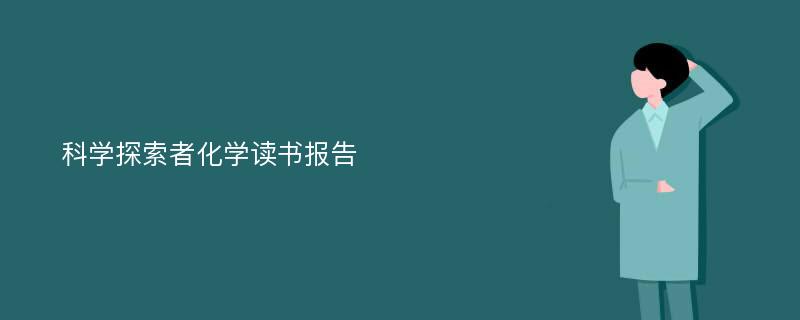 科学探索者化学读书报告